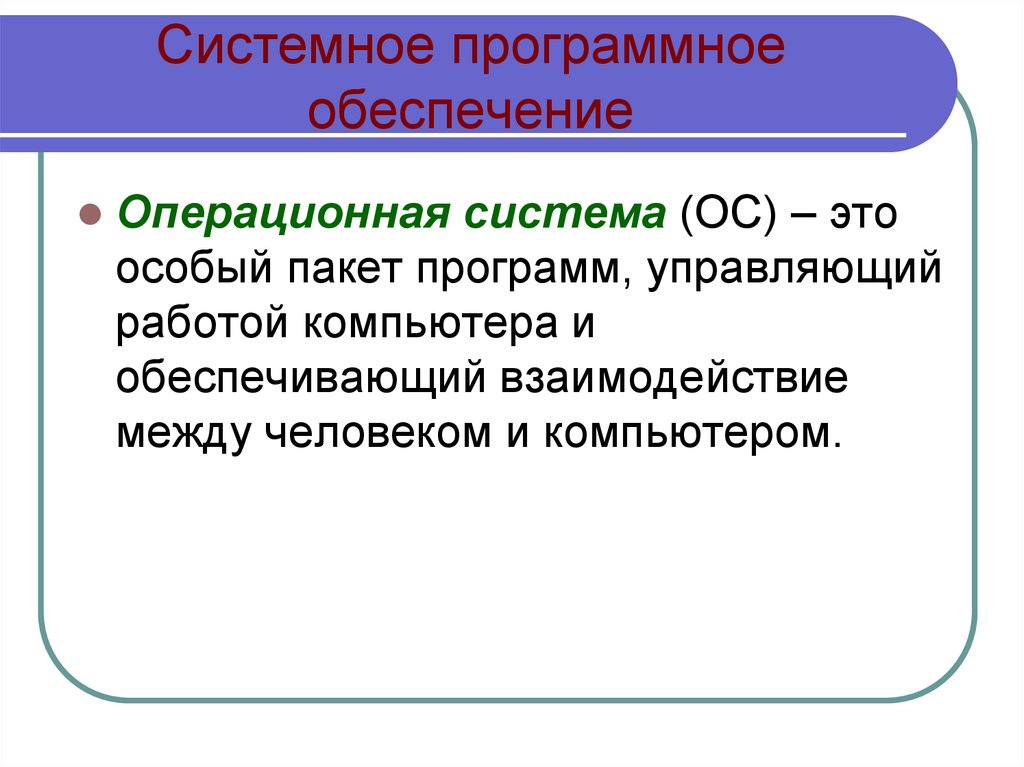 Системное программное обеспечение

Операционная система (ОС) – это особый пакет программ, управляющий работой компьютера и обеспечивающий взаимодействие между человеком и компьютером.